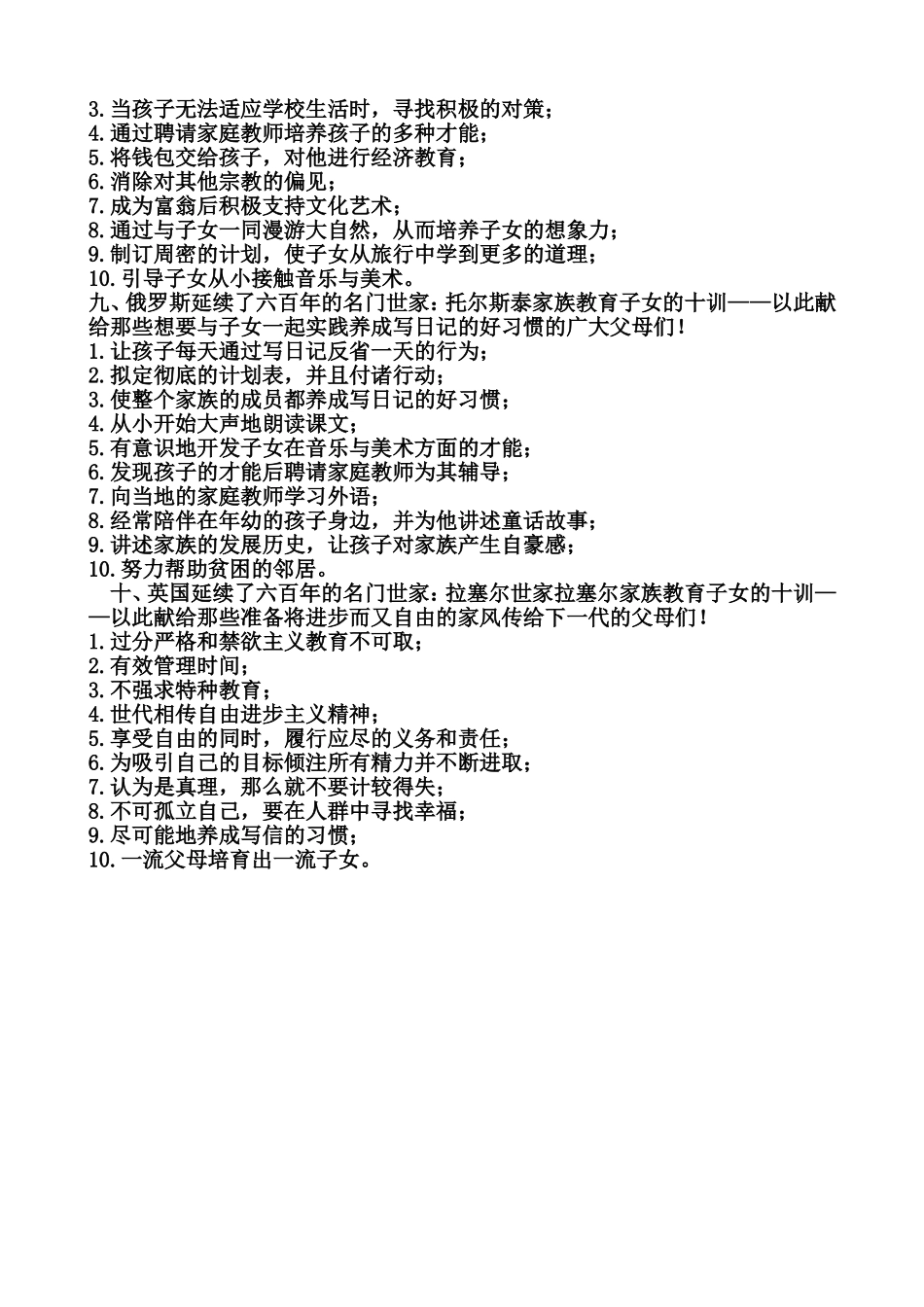 3.当孩子无法适应学校生活时，寻找积极的对策；
4.通过聘请家庭教师培养孩子的多种才能；
5.将钱包交给孩子，对他进行经济教育；
6.消除对其他宗教的偏见；
7.成为富翁后积极支持文化艺术；
8.通过与子女一同漫游大自然，从而培养子女的想象力；
9.制订周密的计划，使子女从旅行中学到更多的道理；
10.引导子女从小接触音乐与美术。
九、俄罗斯延续了六百年的名门世家：托尔斯泰家族教育子女的十训——以此献给那些想要与子女一起实践养成写日记的好习惯的广大父母们！
1.让孩子每天通过写日记反省一天的行为；
2.拟定彻底的计划表，并且付诸行动；
3.使整个家族的成员都养成写日记的好习惯；
4.从小开始大声地朗读课文；
5.有意识地开发子女在音乐与美术方面的才能；
6.发现孩子的才能后聘请家庭教师为其辅导；
7.向当地的家庭教师学习外语；
8.经常陪伴在年幼的孩子身边，并为他讲述童话故事；
9.讲述家族的发展历史，让孩子对家族产生自豪感；
10.努力帮助贫困的邻居。
十、英国延续了六百年的名门世家：拉塞尔世家拉塞尔家族教育子女的十训——以此献给那些准备将进步而又自由的家风传给下一代的父母们！
1.过分严格和禁欲主义教育不可取；
2.有效管理时间；
3.不强求特种教育；
4.世代相传自由进步主义精神；
5.享受自由的同时，履行应尽的义务和责任；
6.为吸引自己的目标倾注所有精力并不断进取；
7.认为是真理，那么就不要计较得失；
8.不可孤立自己，要在人群中寻找幸福；
9.尽可能地养成写信的习惯；
10.一流父母培育出一流子女。